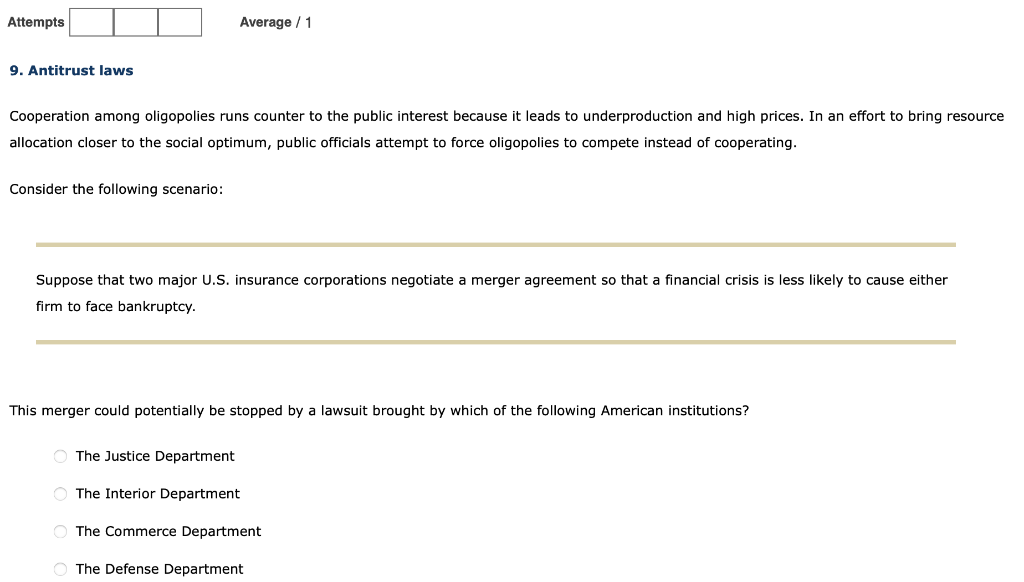 Attempts Average / 1

9. Antitrust laws

Cooperation among oligopolies runs counter to the public interest because it leads to underproduction and high prices. In an effort to bring resource allocation closer to the social optimum, public officials attempt to force oligopolies to compete instead of cooperating.

Consider the following scenario:

Suppose that two major U.S. insurance corporations negotiate a merger agreement so that a financial crisis is less likely to cause either firm to face bankruptcy.

This merger could potentially be stopped by a lawsuit brought by which of the following American institutions?

The Justice Department

The Interior Department

The Commerce Department

The Defense Department